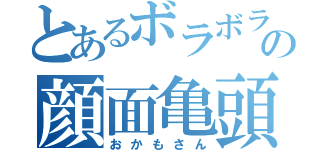 とあるボラボラの
顔面亀頭
おかもさん